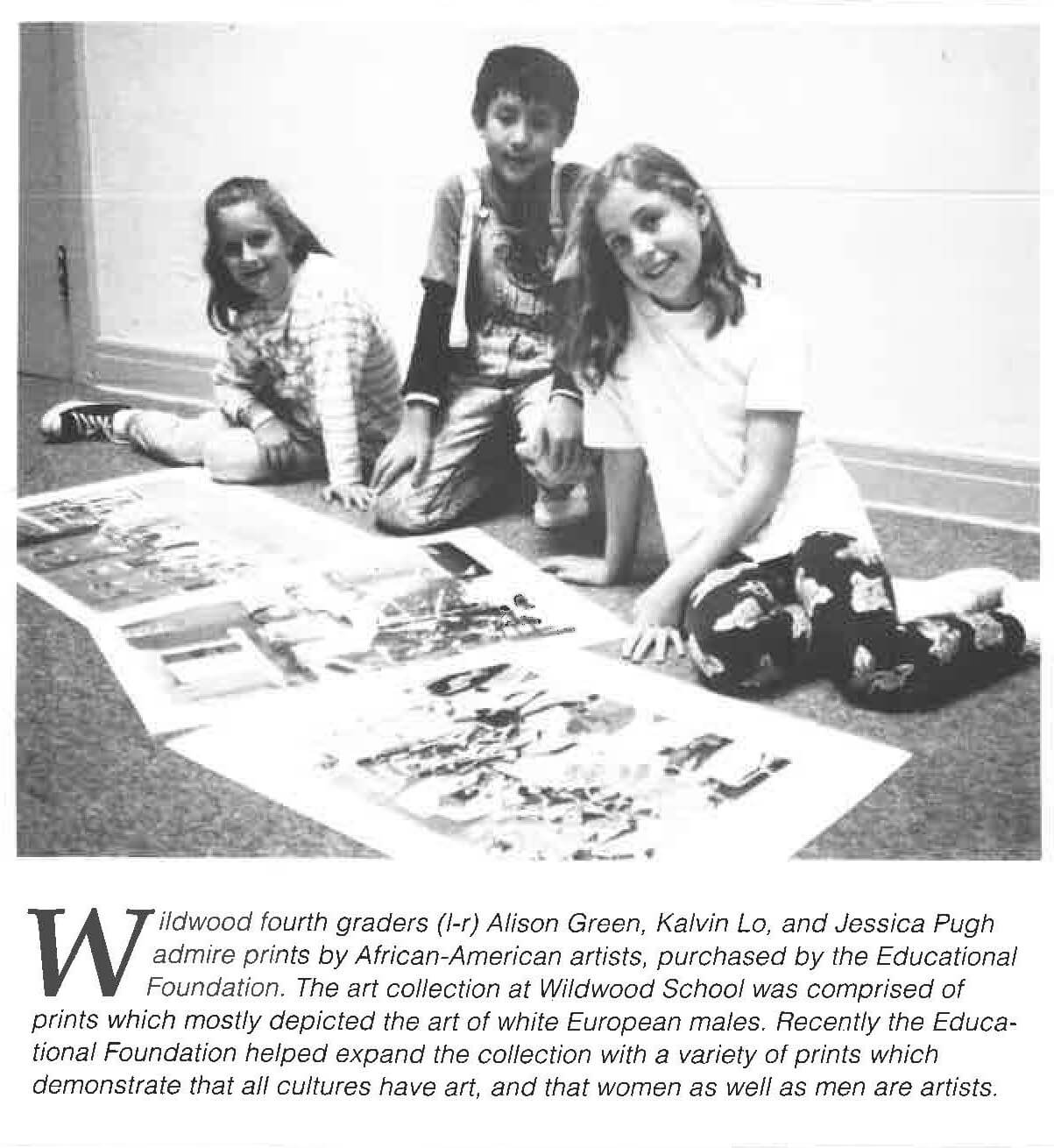 Wildwood fourth graders (l-r) Alison Green, Kalvin Lo, and Jessica Pugh admire prints by African-American artists, purchased by the Educational Foundation. The art collection at Wildwood School was comprised of prints which mostly depicted the art of white European males. Recently the Educational Foundation helped expand the collection with a variety of prints which demonstrate that all cultures have art, and that women as well as men are artists.